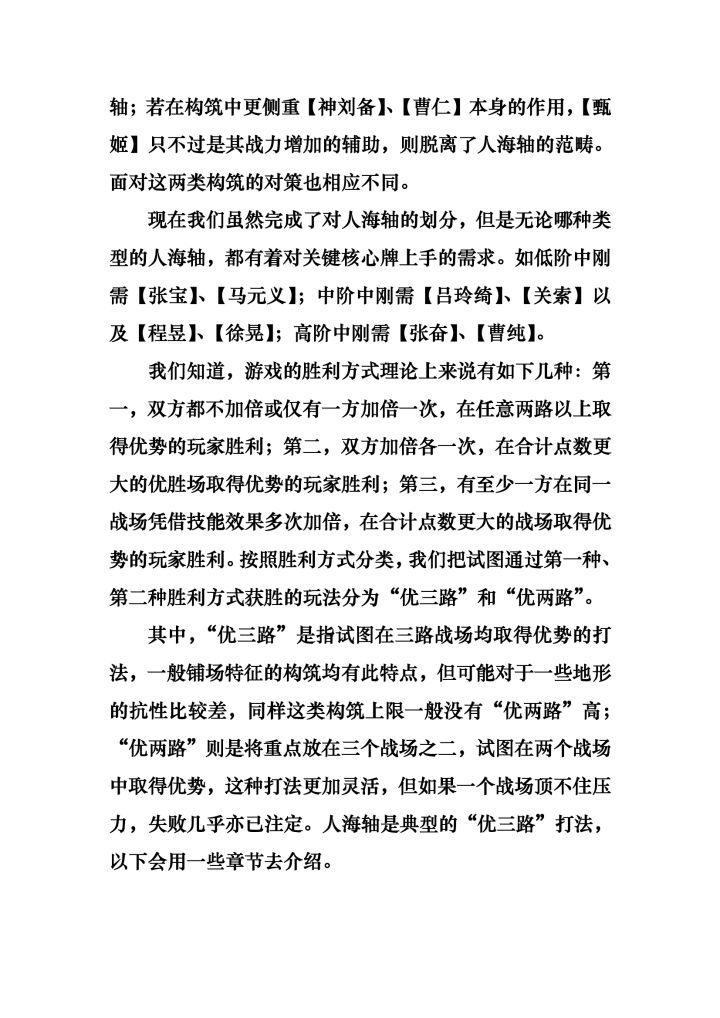 轴；若在构筑中更侧重【神刘备】、【曹仁】本身的作用，【甄姬】只不过是其战力增加的辅助，则脱离了人海轴的范畴。面对这两类构筑的对策也相应不同。

现在我们虽然完成了对人海轴的划分，但是无论哪种类型的人海轴，都有着对关键核心牌上手的需求。如低阶中刚需【张宝】、【马元义】；中阶中刚需【吕玲绮】、【关索】以及【程昱】、【徐晃】；高阶中刚需【张奋】、【曹纯】。

我们知道，游戏的胜利方式理论上来说有如下几种：第一，双方都不加倍或仅有一方加倍一次，在任意两路以上取得优势的玩家胜利；第二，双方加倍各一次，在合计点数更大的优胜场取得优势的玩家胜利；第三，有至少一方在同一战场凭借技能效果多次加倍，在合计点数更大的战场取得优势的玩家胜利。按照胜利方式分类，我们把试图通过第一种、第二种胜利方式获胜的玩法分为“优三路”和“优两路”。

其中，“优三路”是指试图在三路战场均取得优势的打法，一般铺场特征的构筑均有此特点，但可能对于一些地形的抗性比较差，同样这类构筑上限一般没有“优两路”高；“优两路”则是将重点放在三个战场之二，试图在两个战场中取得优势，这种打法更加灵活，但如果一个战场顶不住压力，失败几乎亦已注定。人海轴是典型的“优三路”打法，以下会用一些章节去介绍。